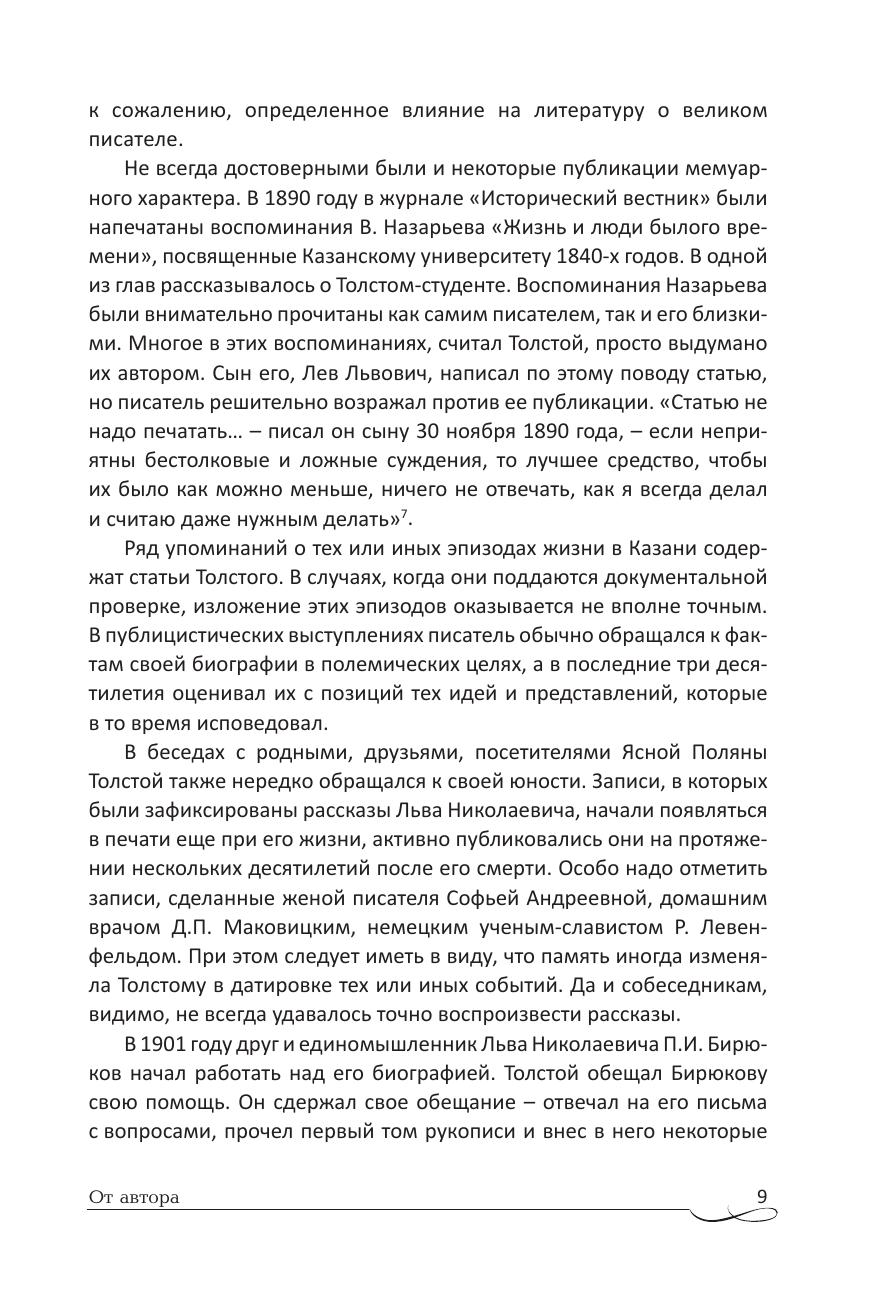 к сожалению, определенное влияние на литературу о великом писателе.

Не всегда достоверными были и некоторые публикации мемуарного характера. В 1890 году в журнале «Исторический вестник» были напечатаны воспоминания В. Назарьева «Жизнь и люди былого времени», посвященные Казанскому университету 1840-х годов. В одной из глав рассказывалось о Толстом-студенте. Воспоминания Назарьева были внимательно прочитаны как самим писателем, так и его близкими. Многое в этих воспоминаниях, считал Толстой, просто выдумано их автором. Сын его, Лев Львович, написал по этому поводу статью, но писатель решительно возражал против ее публикации. «Статью не надо печатать… – писал он сыну 30 ноября 1890 года, – если неприятны бестолковые и ложные суждения, то лучшее средство, чтобы их было как можно меньше, ничего не отвечать, как я всегда делал и считаю даже нужным делать»$^7$.

Ряд упоминаний о тех или иных эпизодах жизни в Казани содержат статьи Толстого. В случаях, когда они поддаются документальной проверке, изложение этих эпизодов оказывается не вполне точным. В публицистических выступлениях писатель обычно обращался к фактам своей биографии в полемических целях, а в последние три десятилетия оценивал их с позиций тех идей и представлений, которые в то время исповедовал.

В беседах с родными, друзьями, посетителями Ясной Поляны Толстой также нередко обращался к своей юности. Записи, в которых были зафиксированы рассказы Льва Николаевича, начали появляться в печати еще при его жизни, активно публиковались они на протяжении нескольких десятилетий после его смерти. Особо надо отметить записи, сделанные женой писателя Софьей Андреевной, домашним врачом Д.П. Маковицким, немецким ученым-славистом Р. Левенфельдом. При этом следует иметь в виду, что память иногда изменяла Толстому в датировке тех или иных событий. Да и собеседникам, видимо, не всегда удавалось точно воспроизвести рассказы.

В 1901 году друг и единомышленник Льва Николаевича П.И. Бирюков начал работать над его биографией. Толстой обещал Бирюкову свою помощь. Он сдержал свое обещание – отвечал на его письма с вопросами, прочел первый том рукописи и внес в него некоторые

От автора 9